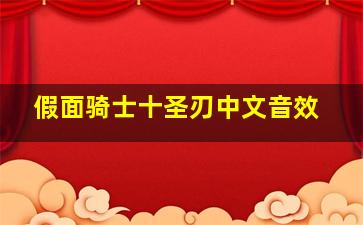 假面骑士十圣刃中文音效